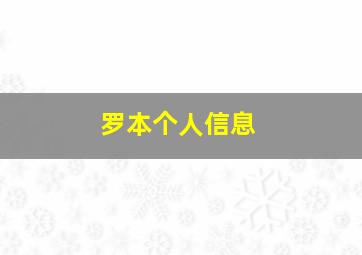 罗本个人信息